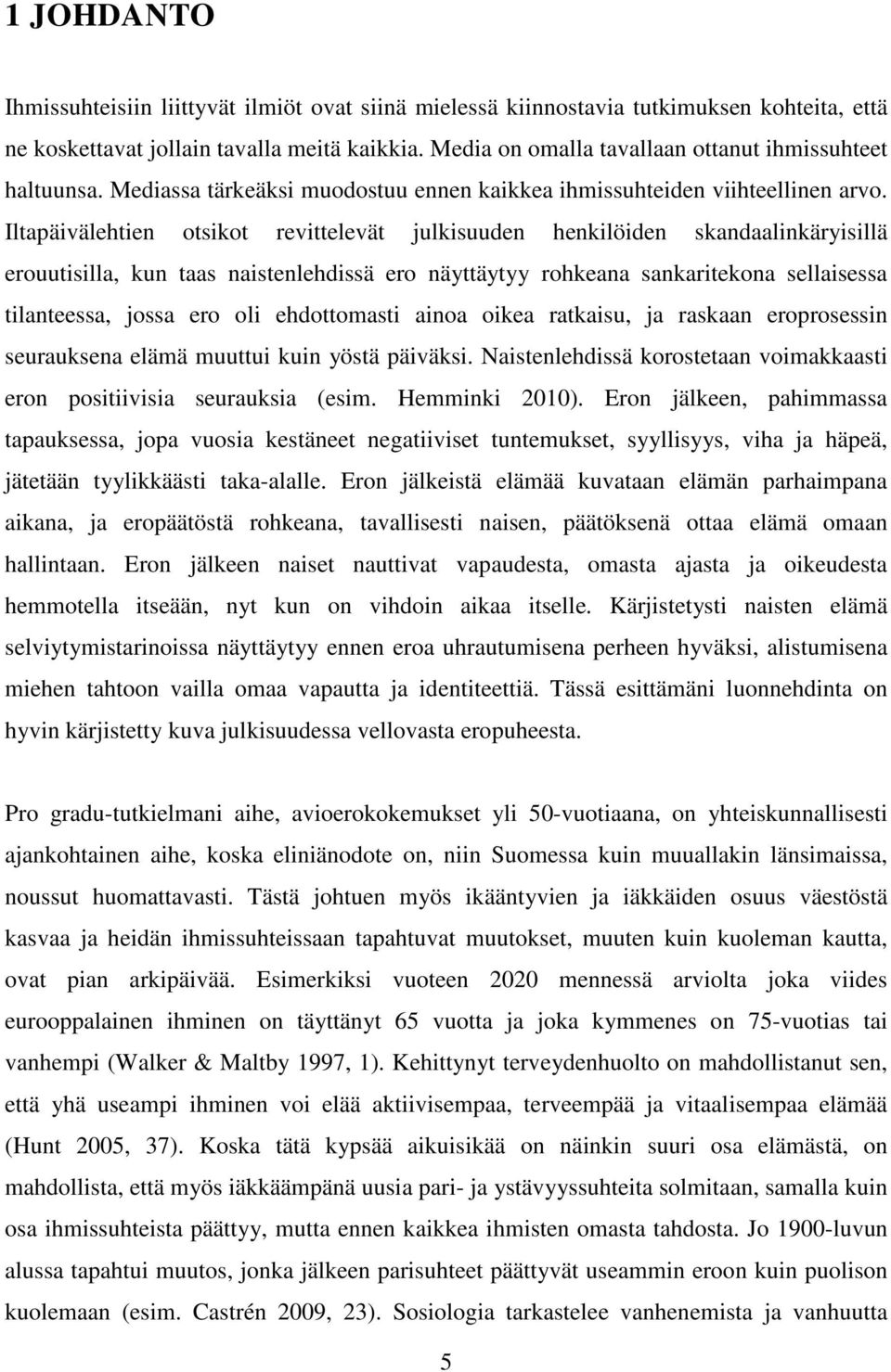 1 JOHDANTO

Ihmissuhteisiin liittyvät ilmiöt ovat siinä mielessä kiinnostavia tutkimuksen kohteita, että ne koskettavat jollain tavalla meitä kaikkia. Media on omalla tavallaan ottanut ihmissuhteet haltuunsa. Mediassa tärkeäksi muodostuu ennen kaikkea ihmissuhteiden viihteellinen arvo. Iltapäivälehtien otsikot revittelevät julkisuuden henkilöiden skandaalinkäryisillä erouutisilla, kun taas naistenlehdissä ero näyttäytyy rohkeana sankaritekona sellaisessa tilanteessa, jossa ero oli ehdottomasti ainoa oikea ratkaisu, ja raskaan eroprosessin seurauksena elämä muuttui kuin yöstä päiväksi. Naistenlehdissä korostetaan voimakkaasti eron positiivisia seurauksia (esim. Hemminki 2010). Eron jälkeen, pahimmassa tapauksessa, jopa vuosia kestäneet negatiiviset tuntemukset, syyllisyys, viha ja häpeä, jätetään tyylikkäästi taka-alalle. Eron jälkeistä elämää kuvataan elämän parhaimpana aikana, ja eropäätöstä rohkeana, tavallisesti naisen, päätöksenä ottaa elämä omaan hallintaan. Eron jälkeen naiset nauttivat vapaudesta, omasta ajasta ja oikeudesta hemmotella itseään, nyt kun on vihdoin aikaa itselle. Kärjistetysti naisten elämä selviytymistarinoissa näyttäytyy ennen eroa uhrautumisena perheen hyväksi, alistumisena miehen tahtoon vailla omaa vapautta ja identiteettiä. Tässä esittämäni luonnehdinta on hyvin kärjistetty kuva julkisuudessa vellovasta eropuheesta.

Pro gradu-tutkielmani aihe, avioerokokemukset yli 50-vuotiaana, on yhteiskunnallisesti ajankohtainen aihe, koska eliniänodote on, niin Suomessa kuin muuallakin länsimaissa, noussut huomattavasti. Tästä johtuen myös ikääntyvien ja iäkkäiden osuus väestöstä kasvaa ja heidän ihmissuhteissaan tapahtuvat muutokset, muuten kuin kuoleman kautta, ovat pian arkipäivää. Esimerkiksi vuoteen 2020 mennessä arviolta joka viides eurooppalainen ihminen on täyttänyt 65 vuotta ja joka kymmenes on 75-vuotias tai vanhempi (Walker & Maltby 1997, 1). Kehittynyt terveydenhuolto on mahdollistanut sen, että yhä useampi ihminen voi elää aktiivisempaa, terveempää ja vitaalisempaa elämää (Hunt 2005, 37). Koska tätä kypsää aikuisikää on näinkin suuri osa elämästä, on mahdollista, että myös iäkkäämpänä uusia pari- ja ystävyyssuhteita solmitaan, samalla kuin osa ihmissuhteista päättyy, mutta ennen kaikkea ihmisten omasta tahdosta. Jo 1900-luvun alussa tapahtui muutos, jonka jälkeen parisuhteet päättyvät useammin eroon kuin puolison kuolemaan (esim. Castrén 2009, 23). Sosiologia tarkastelee vanhenemista ja vanhuutta

5